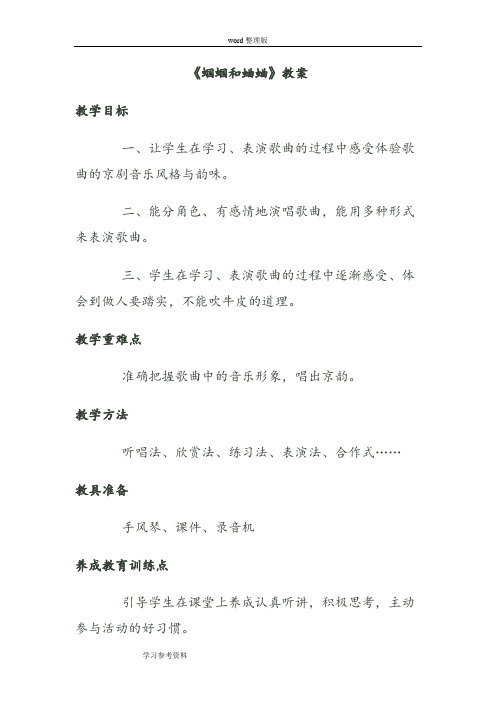 word 整理版

《蝈蝈和蛐蛐》教案

教学目标

一、让学生在学习、表演歌曲的过程中感受体验歌曲的京剧音乐风格与韵味。

二、能分角色、有感情地演唱歌曲，能用多种形式来表演歌曲。

三、学生在学习、表演歌曲的过程中逐渐感受、体会到做人要踏实，不能吹牛皮的道理。

教学重难点

准确把握歌曲中的音乐形象，唱出京韵。

教学方法

听唱法、欣赏法、练习法、表演法、合作式……

教具准备

手风琴、课件、录音机

养成教育训练点

引导学生在课堂上养成认真听讲，积极思考，主动参与活动的好习惯。

学习参考资料